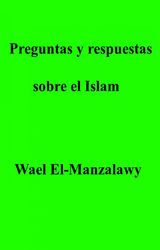 Preguntas y respuestas

sobre el Islam

Wael El-Manzalawy